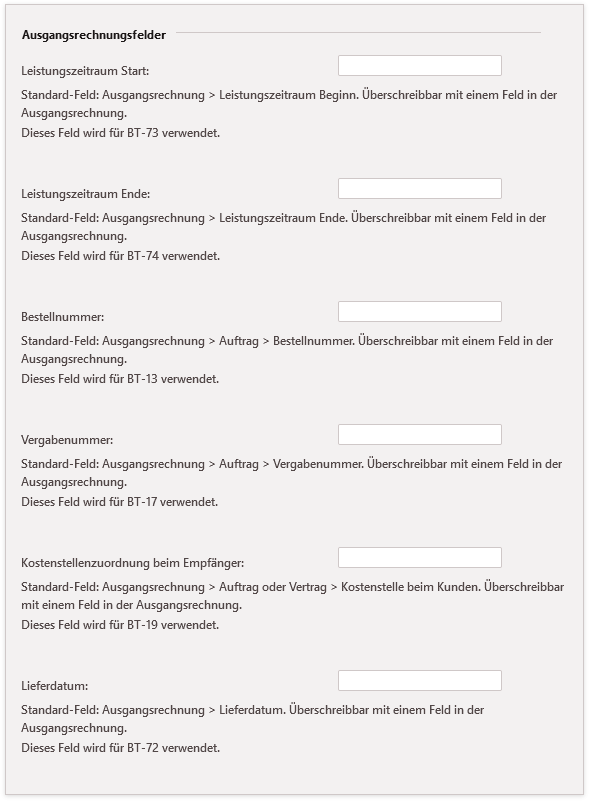 Ausgangsrechnungsfelder

Leistungszeitraum Start:

Standard-Feld: Ausgangsrechnung > Leistungszeitraum Beginn. Überschreibbar mit einem Feld in der Ausgangsrechnung.
Dieses Feld wird für BT-73 verwendet.

Leistungszeitraum Ende:

Standard-Feld: Ausgangsrechnung > Leistungszeitraum Ende. Überschreibbar mit einem Feld in der Ausgangsrechnung.
Dieses Feld wird für BT-74 verwendet.

Bestellnummer:

Standard-Feld: Ausgangsrechnung > Auftrag > Bestellnummer. Überschreibbar mit einem Feld in der Ausgangsrechnung.
Dieses Feld wird für BT-13 verwendet.

Vergabenummer:

Standard-Feld: Ausgangsrechnung > Auftrag > Vergabenummer. Überschreibbar mit einem Feld in der Ausgangsrechnung.
Dieses Feld wird für BT-17 verwendet.

Kostenstellenzuordnung beim Empfänger:

Standard-Feld: Ausgangsrechnung > Auftrag oder Vertrag > Kostenstelle beim Kunden. Überschreibbar mit einem Feld in der Ausgangsrechnung.
Dieses Feld wird für BT-19 verwendet.

Lieferdatum:

Standard-Feld: Ausgangsrechnung > Lieferdatum. Überschreibbar mit einem Feld in der Ausgangsrechnung.
Dieses Feld wird für BT-72 verwendet.